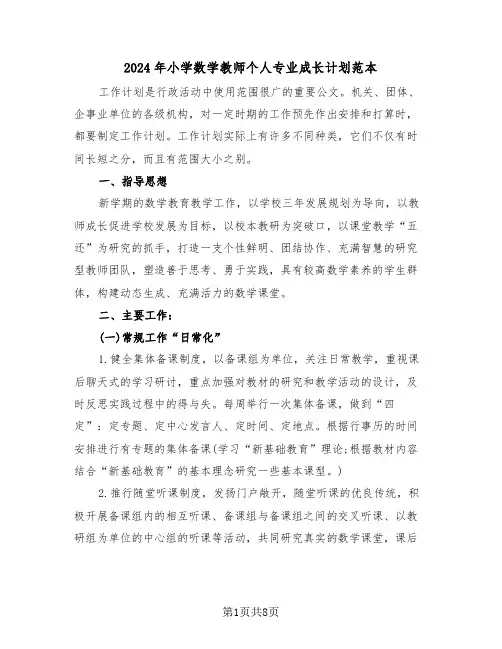 2024年小学数学教师个人专业成长计划范本

工作计划是行政活动中使用范围很广的重要公文。机关、团体、企事业单位的各级机构，对一定时期的工作预先作出安排和打算时，都要制定工作计划。工作计划实际上有许多不同种类，它们不仅有时间长短之分，而且有范围大小之别。

一、指导思想

新学期的数学教育教学工作，以学校三年发展规划为导向，以教师成长促进学校发展为目标，以校本教研为突破口，以课堂教学“五还”为研究的抓手，打造一支个性鲜明、团结协作、充满智慧的研究型教师团队，塑造善于思考、勇于实践，具有较高数学素养的学生群体，构建动态生成、充满活力的数学课堂。

二、主要工作：

(一)常规工作“日常化”

1.健全集体备课制度，以备课组为单位，关注日常教学，重视课后聊天式的学习研讨，重点加强对教材的研究和教学活动的设计，及时反思实践过程中的得与失。每周举行一次集体备课，做到“四定”：定专题、定中心发言人、定时间、定地点。根据行事历的时间安排进行有专题的集体备课(学习“新基础教育”理论;根据教材内容结合“新基础教育”的基本理念研究一些基本课型。)

2.推行随堂听课制度，发扬门户敞开，随堂听课的优良传统，积极开展备课组内的相互听课、备课组与备课组之间的交叉听课、以教研组为单位的中心组的听课等活动，共同研究真实的数学课堂，课后

第1页共8页